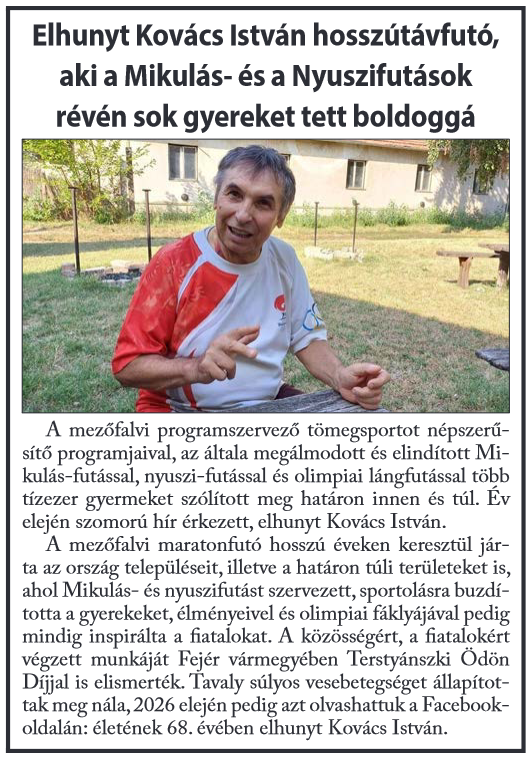 Elhunyt Kovács István hosszútávfutó, aki a Mikulás- és a Nyuszifutások révén sok gyereket tett boldoggá

A mezőfalvi programszervező tömegsportot népszerűsítő programjaival, az általa megálmodott és elindított Mikulás-futással, nyuszi-futással és olimpiai lángfutással több tízezer gyermeket szólított meg határon innen és túl. Év elején szomorú hír érkezett, elhunyt Kovács István.

A mezőfalvi maratonfutó hosszú éveken keresztül járta az ország településeit, illetve a határon túli területeket is, ahol Mikulás- és nyuszifutást szervezett, sportolásra buzdította a gyerekeket, élményeivel és olimpiai fáklyájával pedig mindig inspirálta a fiatalokat. A közösségért, a fiatalokért végzett munkáját Fejér vármegyében Terstyánszki Ödön Díjjal is elismerték. Tavaly súlyos vesebetegséget állapítottak meg nála, 2026 elején pedig azt olvashattuk a Facebook-oldalán: életének 68. évében elhunyt Kovács István.